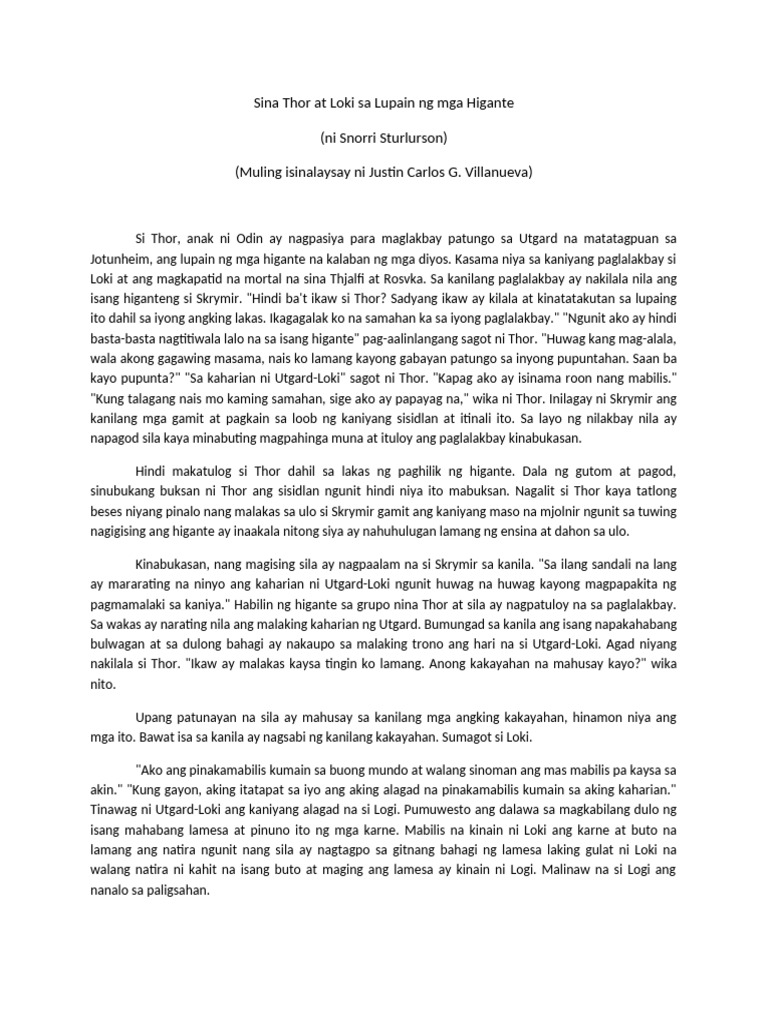 Sina Thor at Loki sa Lupain ng mga Higante

(ni Snorri Sturlurson)

(Muling isinalaysay ni Justin Carlos G. Villanueva)

Si Thor, anak ni Odin ay nagpasiya para maglakbay patungo sa Utgard na matatagpuan sa Jotunheim, ang lupain ng mga higante na kalaban ng mga diyos. Kasama niya sa kaniyang paglalakbay si Loki at ang magkapatid na mortal na sina Thjalfi at Rosvka. Sa kanilang paglalakbay ay nakilala nila ang isang higanteng si Skrymir. "Hindi ba't ikaw si Thor? Sadyang ikaw ay kilala at kinatatakutan sa lupaing ito dahil sa iyong angking lakas. Ikagagalak ko na samahan ka sa iyong paglalakbay." "Ngunit ako ay hindi basta-basta nagtitiwala lalo na sa isang higante" pag-aalinlangang sagot ni Thor. "Huwag kang mag-alala, wala akong gagawing masama, nais ko lamang kayong gabayan patungo sa inyong pupuntahan. Saan ba kayo pupunta?" "Sa kaharian ni Utgard-Loki" sagot ni Thor. "Kapag ako ay isinama roon nang mabilis." "Kung talagang nais mo kaming samahan, sige ako ay papayag na," wika ni Thor. Inilagay ni Skrymir ang kanilang mga gamit at pagkain sa loob ng kaniyang sisidlan at itinali ito. Sa layo ng nilakbay nila ay napagod sila kaya minabuting magpahinga muna at ituloy ang paglalakbay kinabukasan.

Hindi makatulog si Thor dahil sa lakas ng paghilik ng higante. Dala ng gutom at pagod, sinubukang buksan ni Thor ang sisidlan ngunit hindi niya ito mabuksan. Nagalit si Thor kaya tatlong beses niyang pinalo nang malakas sa ulo si Skrymir gamit ang kaniyang maso na mjolnir ngunit sa tuwing nagigising ang higante ay inaakala nitong siya ay nahuhulugan lamang ng ensina at dahon sa ulo.

Kinabukasan, nang magising sila ay nagpaalam na si Skrymir sa kanila. "Sa ilang sandali na lang ay mararating na ninyo ang kaharian ni Utgard-Loki ngunit huwag na huwag kayong magpapakita ng pagmamalaki sa kaniya." Habilin ng higante sa grupo nina Thor at sila ay nagpatuloy na sa paglalakbay. Sa wakas ay narating nila ang malaking kaharian ng Utgard. Bumungad sa kanila ang isang napakahabang bulwagan at sa dulong bahagi ay nakaupo sa malaking trono ang hari na si Utgard-Loki. Agad niyang nakilala si Thor. "Ikaw ay malakas kaysa tingin ko lamang. Anong kakayahan na mahusay kayo?" wika nito.

Upang patunayan na sila ay mahusay sa kanilang mga angking kakayahan, hinamon niya ang mga ito. Bawat isa sa kanila ay nagsabi ng kanilang kakayahan. Sumagot si Loki.

"Ako ang pinakamabilis kumain sa buong mundo at walang sinoman ang mas mabilis pa kaysa sa akin." "Kung gayon, aking itatapat sa iyo ang aking alagad na pinakamabilis kumain sa aking kaharian." Tinawag ni Utgard-Loki ang kaniyang alagad na si Logi. Pumuwesto ang dalawa sa magkabilang dulo ng isang mahabang lamesa at pinuno ito ng mga karne. Mabilis na kinain ni Loki ang karne at buto na lamang ang natira ngunit nang sila ay nagtagpo sa gitnang bahagi ng lamesa laking gulat ni Loki na walang natira ni kahit na isang buto at maging ang lamesa ay kinain ni Logi. Malinaw na si Logi ang nanalo sa paligsahan.